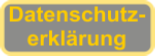 Datenschutzerklärung